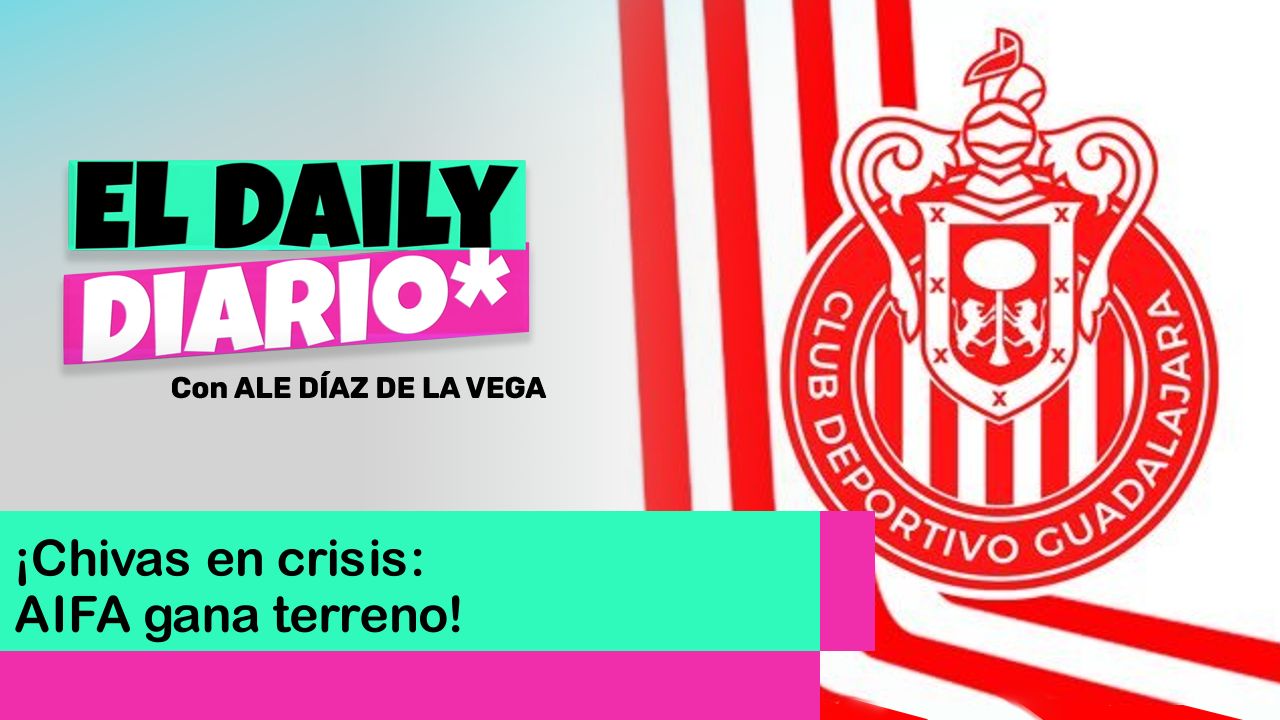 EL DAILY DIARIO*

Con ALE DÍAZ DE LA VEGA

CLUB DEPORTIVO GUADALAJARA

¡Chivas en crisis: AIFA gana terreno!